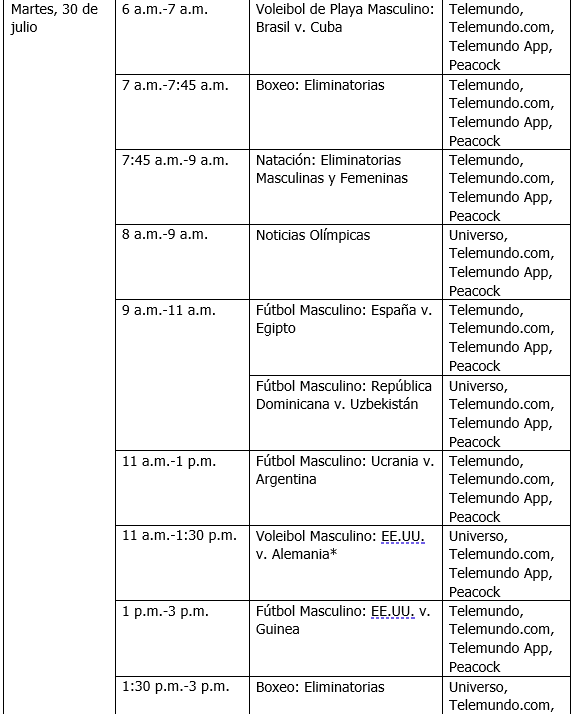 | Martes, 30 de julio | 6 a.m.-7 a.m. | Voleibol de Playa Masculino: Brasil v. Cuba | Telemundo, Telemundo.com, Telemundo App, Peacock |
|---|---|---|---|
| | 7 a.m.-7:45 a.m. | Boxeo: Eliminatorias | Telemundo, Telemundo.com, Telemundo App, Peacock |
| | 7:45 a.m.-9 a.m. | Natación: Eliminatorias Masculinas y Femeninas | Telemundo, Telemundo.com, Telemundo App, Peacock |
| | 8 a.m.-9 a.m. | Noticias Olímpicas | Universo, Telemundo.com, Telemundo App, Peacock |
| | 9 a.m.-11 a.m. | Fútbol Masculino: España v. Egipto | Telemundo, Telemundo.com, Telemundo App, Peacock |
| | | Fútbol Masculino: República Dominicana v. Uzbekistán | Universo, Telemundo.com, Telemundo App, Peacock |
| | 11 a.m.-1 p.m. | Fútbol Masculino: Ucrania v. Argentina | Telemundo, Telemundo.com, Telemundo App, Peacock |
| | 11 a.m.-1:30 p.m. | Voleibol Masculino: EE.UU. v. Alemania* | Universo, Telemundo.com, Telemundo App, Peacock |
| | 1 p.m.-3 p.m. | Fútbol Masculino: EE.UU. v. Guinea | Telemundo, Telemundo.com, Telemundo App, Peacock |
| | 1:30 p.m.-3 p.m. | Boxeo: Eliminatorias | Universo, Telemundo.com, |